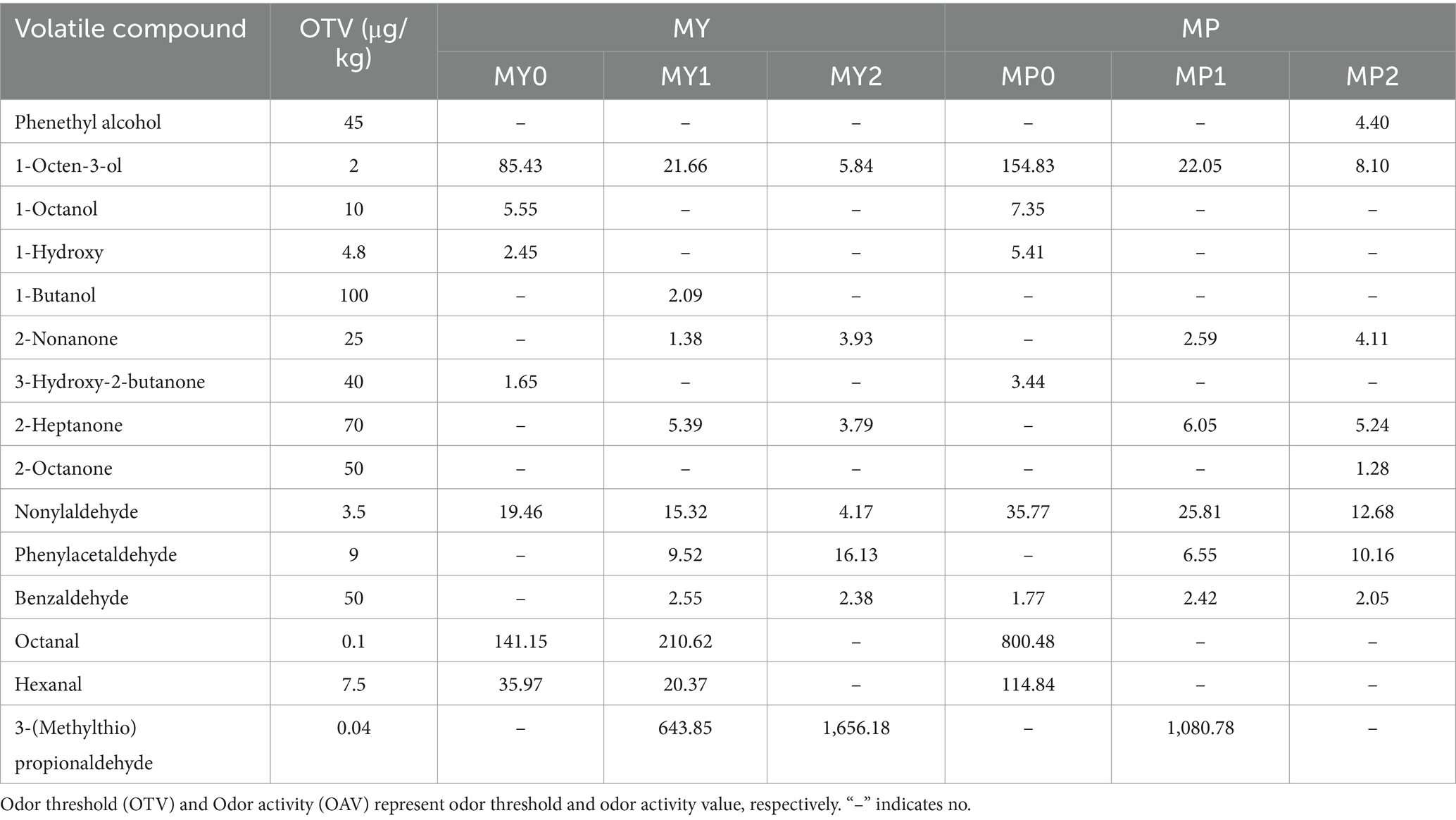 | Volatile compound | OTV (μg/kg) | MY | | | MP | | |
|---|---|---|---|---|---|---|---|
| | | MY0 | MY1 | MY2 | MP0 | MP1 | MP2 |
| Phenethyl alcohol | 45 | – | – | – | – | – | 4.40 |
| 1-Octen-3-ol | 2 | 85.43 | 21.66 | 5.84 | 154.83 | 22.05 | 8.10 |
| 1-Octanol | 10 | 5.55 | – | – | 7.35 | – | – |
| 1-Hydroxy | 4.8 | 2.45 | – | – | 5.41 | – | – |
| 1-Butanol | 100 | – | 2.09 | – | – | – | – |
| 2-Nonanone | 25 | – | 1.38 | 3.93 | – | 2.59 | 4.11 |
| 3-Hydroxy-2-butanone | 40 | 1.65 | – | – | 3.44 | – | – |
| 2-Heptanone | 70 | – | 5.39 | 3.79 | – | 6.05 | 5.24 |
| 2-Octanone | 50 | – | – | – | – | – | 1.28 |
| Nonylaldehyde | 3.5 | 19.46 | 15.32 | 4.17 | 35.77 | 25.81 | 12.68 |
| Phenylacetaldehyde | 9 | – | 9.52 | 16.13 | – | 6.55 | 10.16 |
| Benzaldehyde | 50 | – | 2.55 | 2.38 | 1.77 | 2.42 | 2.05 |
| Octanal | 0.1 | 141.15 | 210.62 | – | 800.48 | – | – |
| Hexanal | 7.5 | 35.97 | 20.37 | – | 114.84 | – | – |
| 3-(Methylthio) propionaldehyde | 0.04 | – | 643.85 | 1,656.18 | – | 1,080.78 | – |

Odor threshold (OTV) and Odor activity (OAV) represent odor threshold and odor activity value, respectively. “–” indicates no.